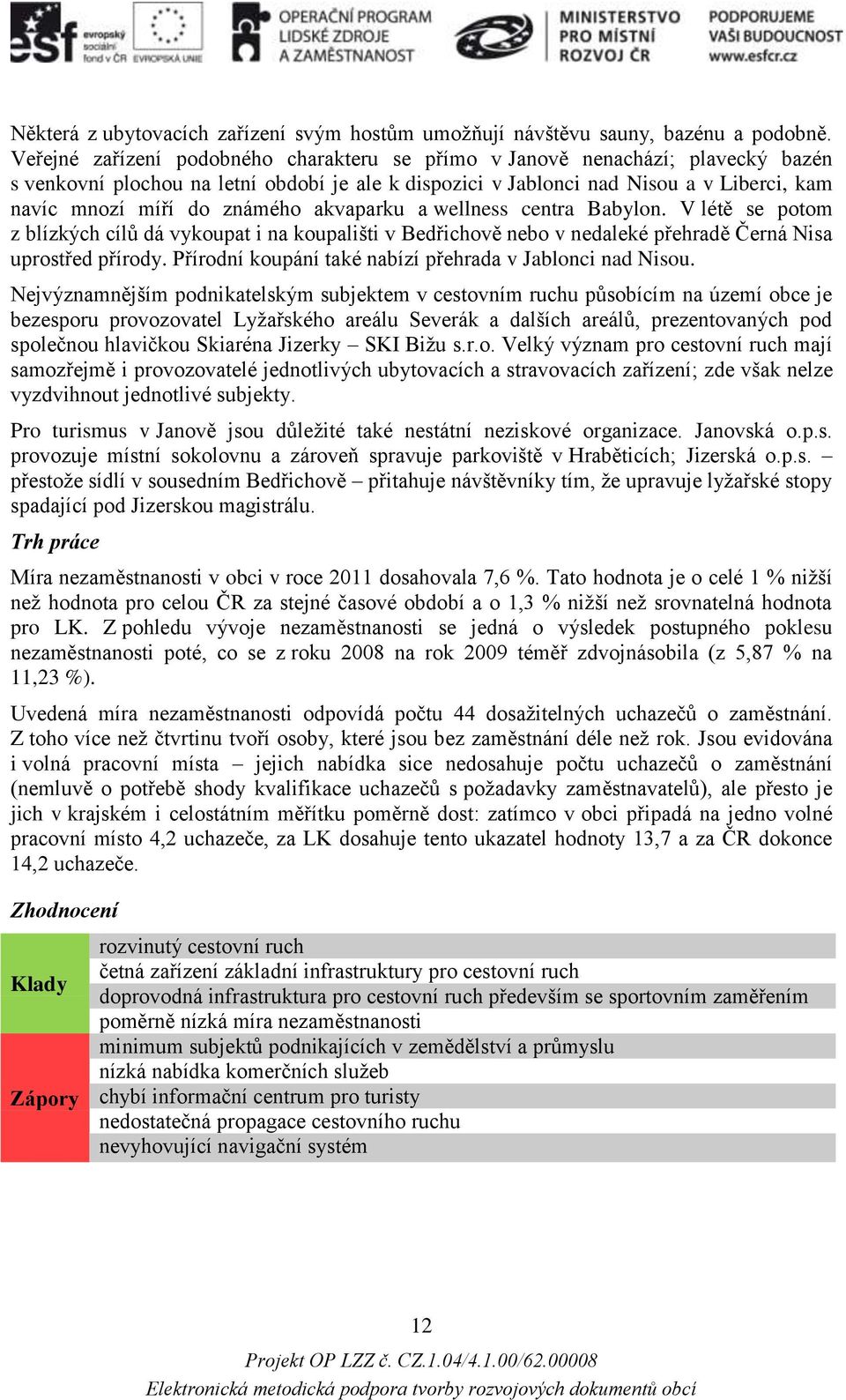 esf evropský sociální fond v ČR EVROPSKÁ UNIE OPERAČNÍ PROGRAM LIDSKÉ ZDROJE A ZAMĚSTNANOST MINISTERSTVO PRO MÍSTNÍ ROZVOJ ČR PODPORUJEME VAŠI BUDOUCNOST www.esfcr.cz

Některá z ubytovacích zařízení svým hostům umožňují návštěvu sauny, bazénu a podobně. Veřejné zařízení podobného charakteru se přímo v Janově nenachází; plavecký bazén s venkovní plochou na letní období je ale k dispozici v Jablonci nad Nisou a v Liberci, kam navíc mnozí míří do známého akvaparku a wellness centra Babylon. V létě se potom z blízkých cílů dá vykoupat i na koupališti v Bedřichově nebo v nedaleké přehradě Černá Nisa uprostřed přírody. Přírodní koupání také nabízí přehrada v Jablonci nad Nisou.

Nejvýznamnějším podnikatelským subjektem v cestovním ruchu působícím na území obce je bezesporu provozovatel Lyžařského areálu Severák a dalších areálů, prezentovaných pod společnou hlavičkou Skiaréna Jizerky – SKI Bižu s.r.o. Velký význam pro cestovní ruch mají samozřejmě i provozovatelé jednotlivých ubytovacích a stravovacích zařízení; zde však nelze vyzdvihnout jednotlivé subjekty.

Pro turismus v Janově jsou důležité také nestátní neziskové organizace. Janovská o.p.s. provozuje místní sokolovnu a zároveň spravuje parkoviště v Hraběticích; Jizerská o.p.s. – přestože sídlí v sousedním Bedřichově – přitahuje návštěvníky tím, že upravuje lyžařské stopy spadající pod Jizerskou magistrálu.

Trh práce

Míra nezaměstnanosti v obci v roce 2011 dosahovala 7,6 %. Tato hodnota je o celé 1 % nižší než hodnota pro celou ČR za stejné časové období a o 1,3 % nižší než srovnatelná hodnota pro LK. Z pohledu vývoje nezaměstnanosti se jedná o výsledek postupného poklesu nezaměstnanosti poté, co se z roku 2008 na rok 2009 téměř zdvojnásobila (z 5,87 % na 11,23 %).

Uvedená míra nezaměstnanosti odpovídá počtu 44 dosažitelných uchazečů o zaměstnání. Z toho více než čtvrtinu tvoří osoby, které jsou bez zaměstnání déle než rok. Jsou evidována i volná pracovní místa – jejich nabídka sice nedosahuje počtu uchazečů o zaměstnání (nemluvě o potřebě shody kvalifikace uchazečů s požadavky zaměstnavatelů), ale přesto je jich v krajském i celostátním měřítku poměrně dost: zatímco v obci připadá na jedno volné pracovní místo 4,2 uchazeče, za LK dosahuje tento ukazatel hodnoty 13,7 a za ČR dokonce 14,2 uchazeče.

Zhodnocení

| | |
|---|---|
| Klady | rozvinutý cestovní ruch |
| | četná zařízení základní infrastruktury pro cestovní ruch |
| | doprovodná infrastruktura pro cestovní ruch především se sportovním zaměřením |
| | poměrně nízká míra nezaměstnanosti |
| Zápory | minimum subjektů podnikajících v zemědělství a průmyslu |
| | nízká nabídka komerčních služeb |
| | chybí informační centrum pro turisty |
| | nedostatečná propagace cestovního ruchu |
| | nevyhovující navigační systém |

12

Projekt OP LZZ č. CZ.1.04/4.1.00/62.00008

Elektronická metodická podpora tvorby rozvojových dokumentů obcí